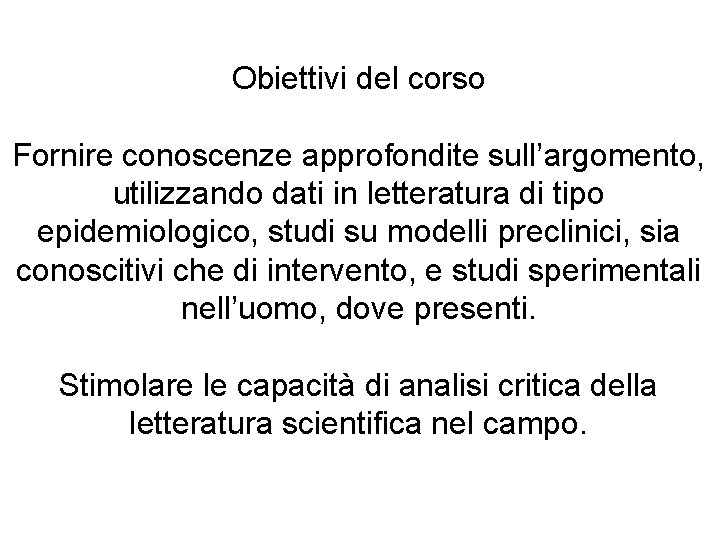 Obiettivi del corso

Fornire conoscenze approfondite sull'argomento, utilizzando dati in letteratura di tipo epidemiologico, studi su modelli preclinici, sia conoscitivi che di intervento, e studi sperimentali nell'uomo, dove presenti.

Stimolare le capacità di analisi critica della letteratura scientifica nel campo.